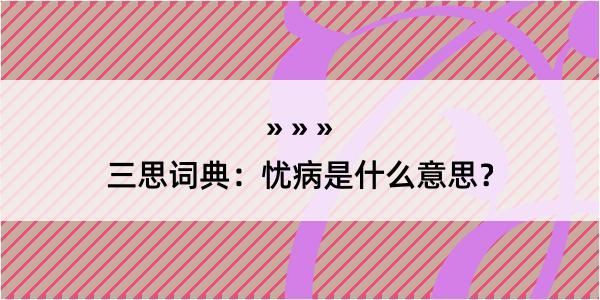 » » »

三思词典：忧病是什么意思？